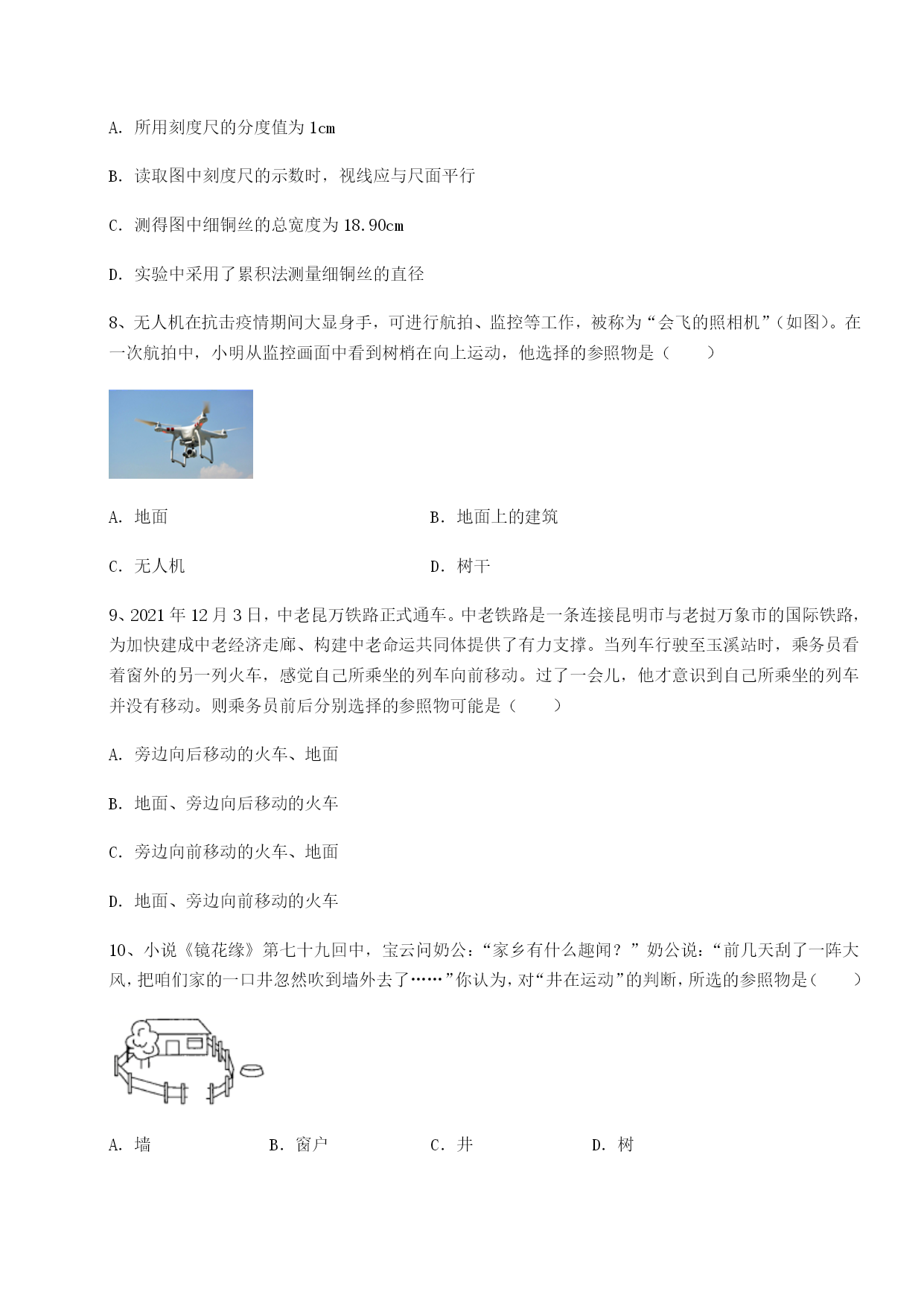 A. 所用刻度尺的分度值为 1cm

B. 读取图中刻度尺的示数时，视线应与尺面平行

C. 测得图中细铜丝的总宽度为 18.90cm

D. 实验中采用了累积法测量细铜丝的直径

8、无人机在抗击疫情期间大显身手，可进行航拍、监控等工作，被称为“会飞的照相机”（如图）。在一次航拍中，小明从监控画面中看到树梢在向上运动，他选择的参照物是（　　）

A. 地面

B. 地面上的建筑

C. 无人机

D. 树干

9、2021 年 12 月 3 日，中老昆万铁路正式通车。中老铁路是一条连接昆明市与老挝万象市的国际铁路，为加快建成中老经济走廊、构建中老命运共同体提供了有力支撑。当列车行驶至玉溪站时，乘务员看着窗外的另一列火车，感觉自己所乘坐的列车向前移动。过了一会儿，他才意识到自己所乘坐的列车并没有移动。则乘务员前后分别选择的参照物可能是（　　）

A. 旁边向后移动的火车、地面

B. 地面、旁边向后移动的火车

C. 旁边向前移动的火车、地面

D. 地面、旁边向前移动的火车

10、小说《镜花缘》第七十九回中，宝云问奶公：“家乡有什么趣闻？”奶公说：“前几天刮了一阵大风，把咱们家的一口井忽然吹到墙外去了……”你认为，对“井在运动”的判断，所选的参照物是（　　）

A. 墙

B. 窗户

C. 井

D. 树